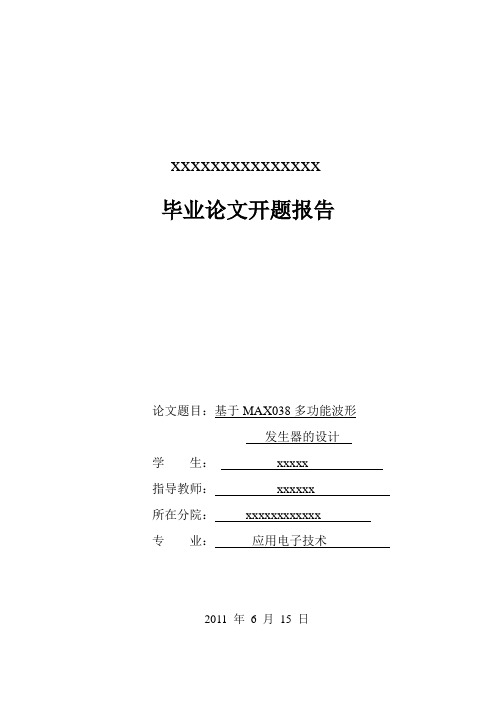 XXXXXXXXXXXXXXXX

毕业论文开题报告

论文题目：基于 MAX038 多功能波形

发生器的设计

学 生： xxxxx

指导教师： xxxxxx

所在分院： xxxxxxxxxxxx

专 业： 应用电子技术

2011 年 6 月 15 日